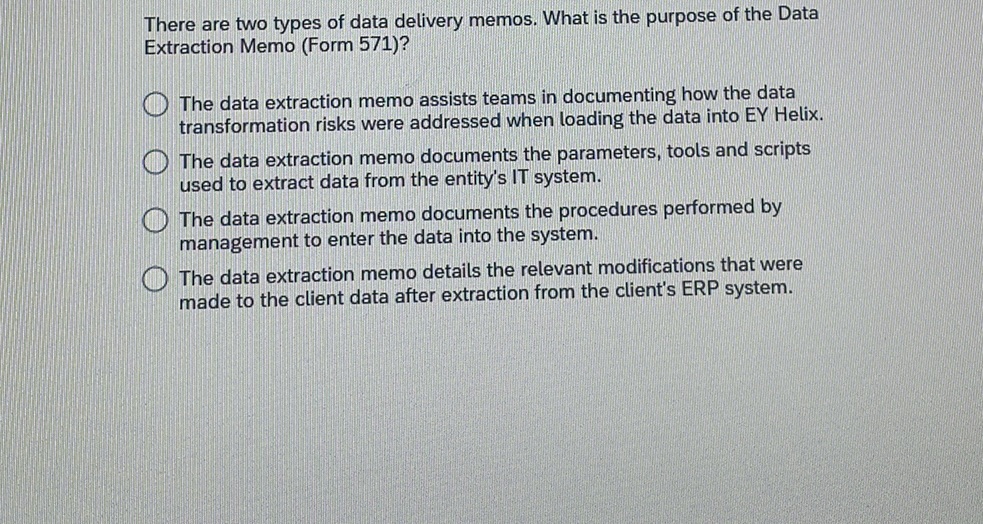 There are two types of data delivery memos. What is the purpose of the Data Extraction Memo (Form 571)?

The data extraction memo assists teams in documenting how the data transformation risks were addressed when loading the data into EY Helix.

The data extraction memo documents the parameters, tools and scripts used to extract data from the entity's IT system.

The data extraction memo documents the procedures performed by management to enter the data into the system.

The data extraction memo details the relevant modifications that were made to the client data after extraction from the client's ERP system.